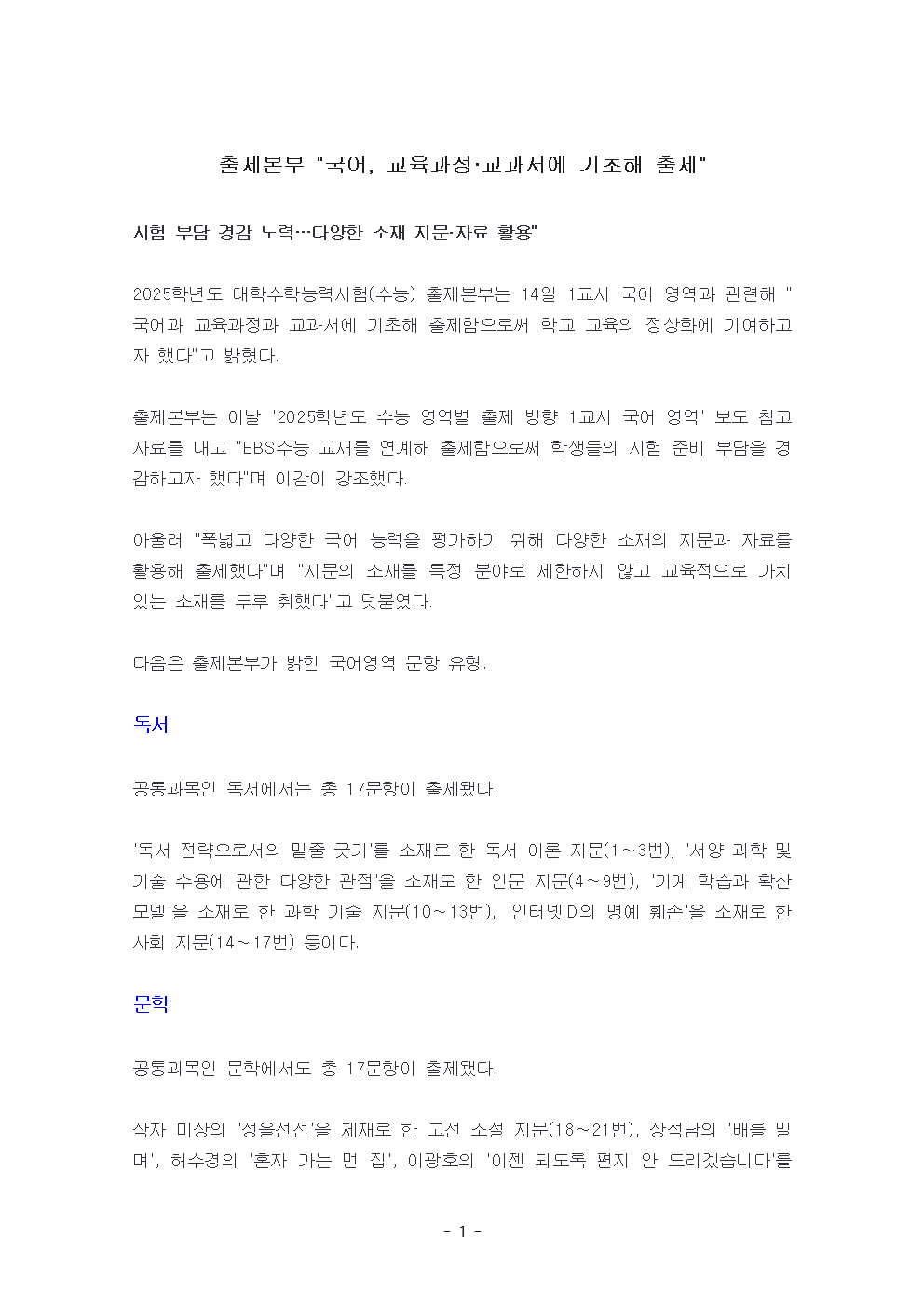 출제본부 "국어, 교육과정·교과서에 기초해 출제"

시험 부담 경감 노력…다양한 소재 지문·자료 활용"

2025학년도 대학수학능력시험(수능) 출제본부는 14일 1교시 국어 영역과 관련해 "국어과 교육과정과 교과서에 기초해 출제함으로써 학교 교육의 정상화에 기여하고자 했다"고 밝혔다.

출제본부는 이날 '2025학년도 수능 영역별 출제 방향 1교시 국어 영역' 보도 참고자료를 내고 "EBS수능 교재를 연계해 출제함으로써 학생들의 시험 준비 부담을 경감하고자 했다"며 이같이 강조했다.

아울러 "폭넓고 다양한 국어 능력을 평가하기 위해 다양한 소재의 지문과 자료를 활용해 출제했다"며 "지문의 소재를 특정 분야로 제한하지 않고 교육적으로 가치 있는 소재를 두루 취했다"고 덧붙였다.

다음은 출제본부가 밝힌 국어영역 문항 유형.

독서

공통과목인 독서에서는 총 17문항이 출제됐다.

'독서 전략으로서의 밑줄 긋기'를 소재로 한 독서 이론 지문(1~3번), '서양 과학 및 기술 수용에 관한 다양한 관점'을 소재로 한 인문 지문(4~9번), '기계 학습과 확산 모델'을 소재로 한 과학 기술 지문(10~13번), '인터넷ID의 명예 훼손'을 소재로 한 사회 지문(14~17번) 등이다.

문학

공통과목인 문학에서도 총 17문항이 출제됐다.

작자 미상의 '정을선전'을 제재로 한 고전 소설 지문(18~21번), 장석남의 '배를 밀며', 허수경의 '혼자 가는 먼 집', 이광호의 '이젠 되도록 편지 안 드리겠습니다'를

- 1 -